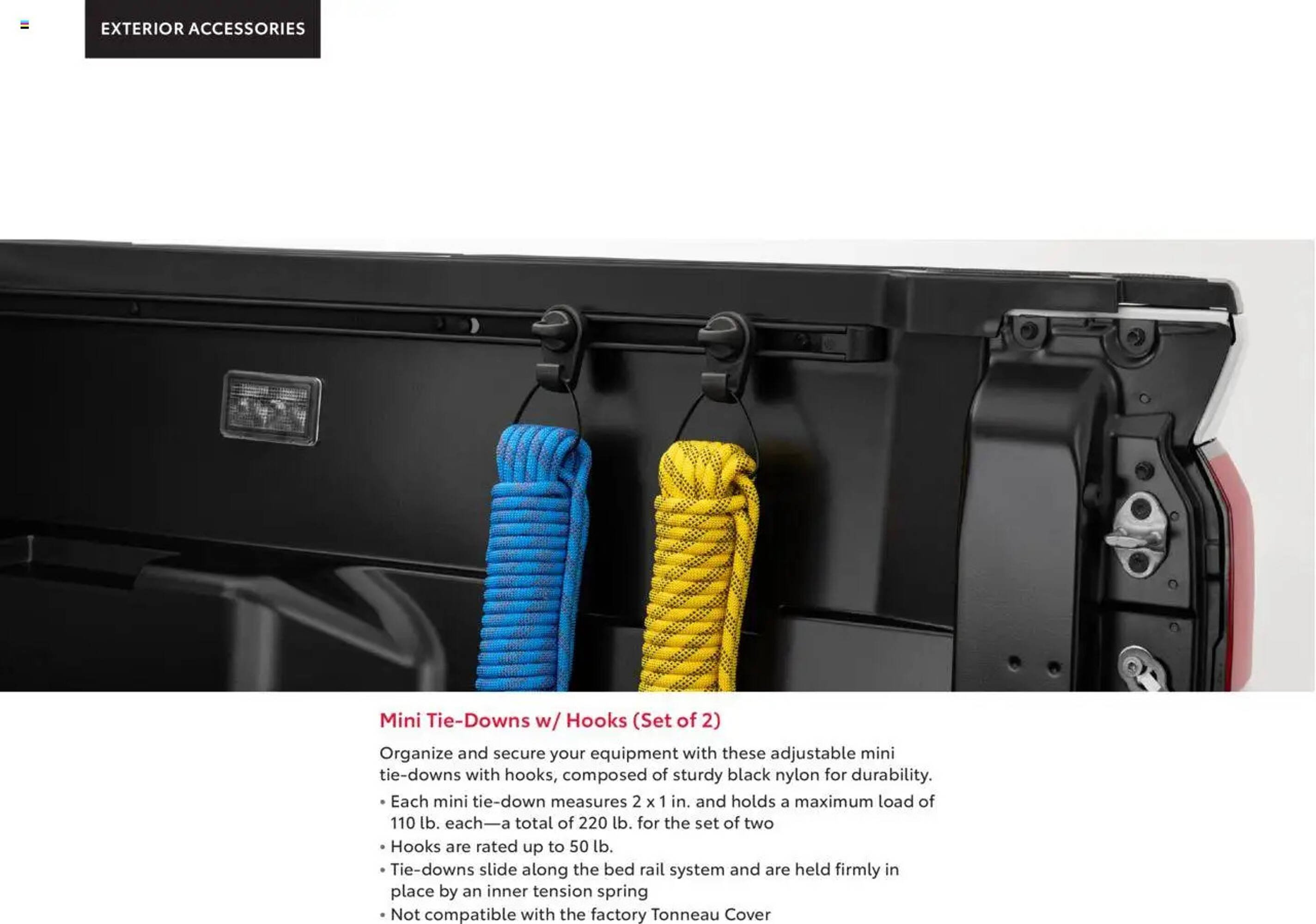 EXTERIOR ACCESSORIES

Mini Tie-Downs w/ Hooks (Set of 2)

Organize and secure your equipment with these adjustable mini tie-downs with hooks, composed of sturdy black nylon for durability.

• Each mini tie-down measures 2 x 1 in. and holds a maximum load of 110 lb. each—a total of 220 lb. for the set of two
• Hooks are rated up to 50 lb.
• Tie-downs slide along the bed rail system and are held firmly in place by an inner tension spring
• Not compatible with the factory Tonneau Cover